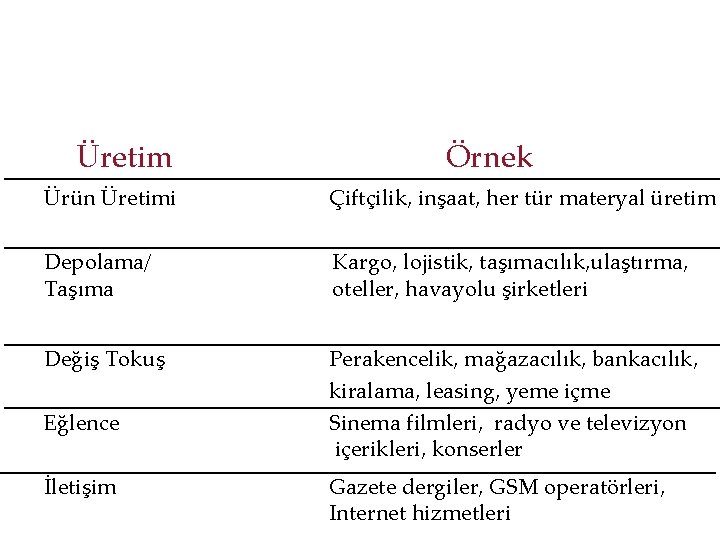 | Üretim | Örnek |
|---|---|
| Ürün Üretimi | Çiftçilik, inşaat, her tür materyal üretim |
| Depolama/ Taşıma | Kargo, lojistik, taşımacılık,ulaştırma, oteller, havayolu şirketleri |
| Değiş Tokuş | Perakencelik, mağazacılık, bankacılık, kiralama, leasing, yeme içme |
| Eğlence | Sinema filmleri, radyo ve televizyon içerikleri, konserler |
| İletişim | Gazete dergiler, GSM operatörleri, Internet hizmetleri |